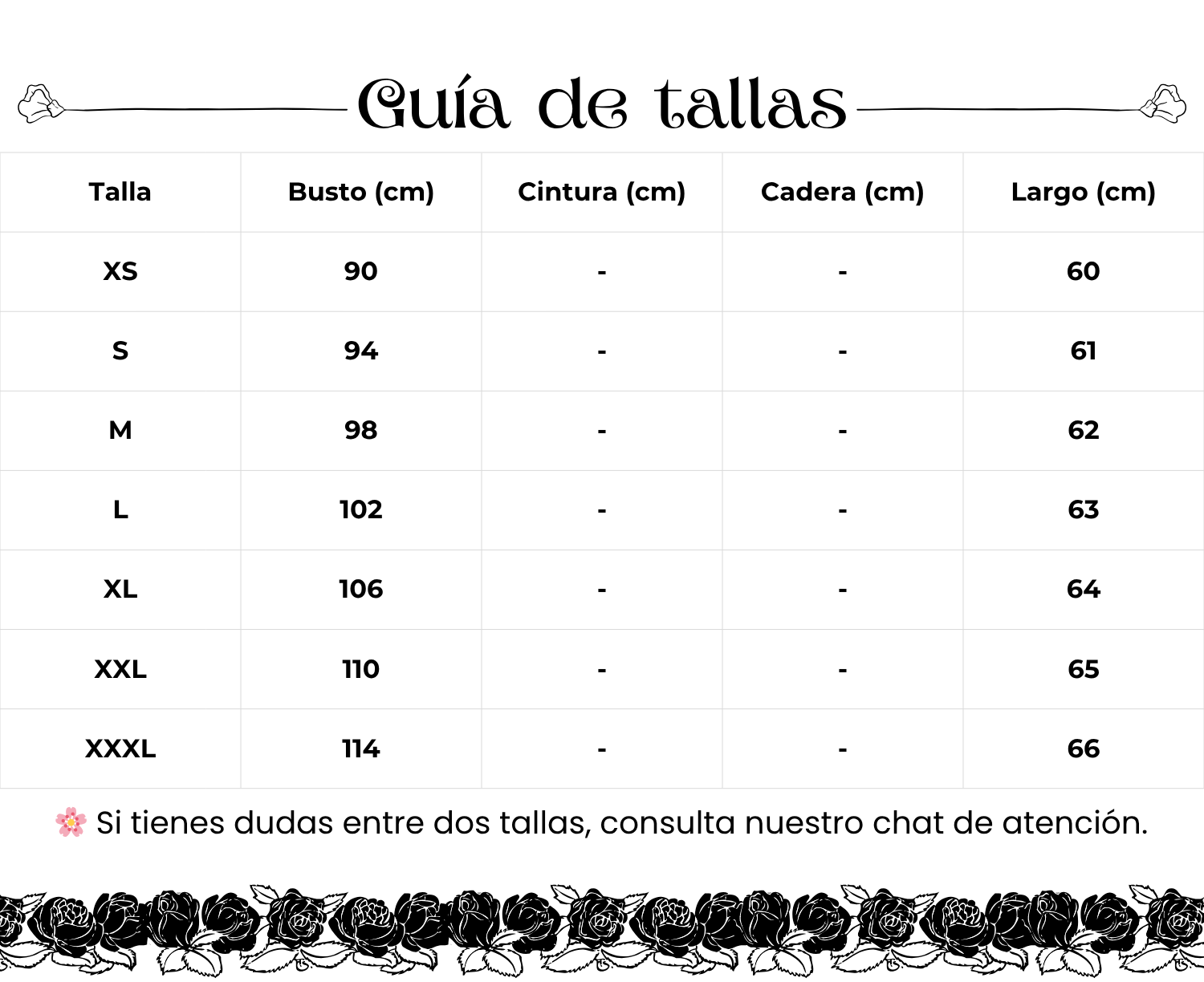 Guía de tallas

| Talla | Busto (cm) | Cintura (cm) | Cadera (cm) | Largo (cm) |
|---|---|---|---|---|
| XS | 90 | - | - | 60 |
| S | 94 | - | - | 61 |
| M | 98 | - | - | 62 |
| L | 102 | - | - | 63 |
| XL | 106 | - | - | 64 |
| XXL | 110 | - | - | 65 |
| XXXL | 114 | - | - | 66 |

🌸 Si tienes dudas entre dos tallas, consulta nuestro chat de atención.